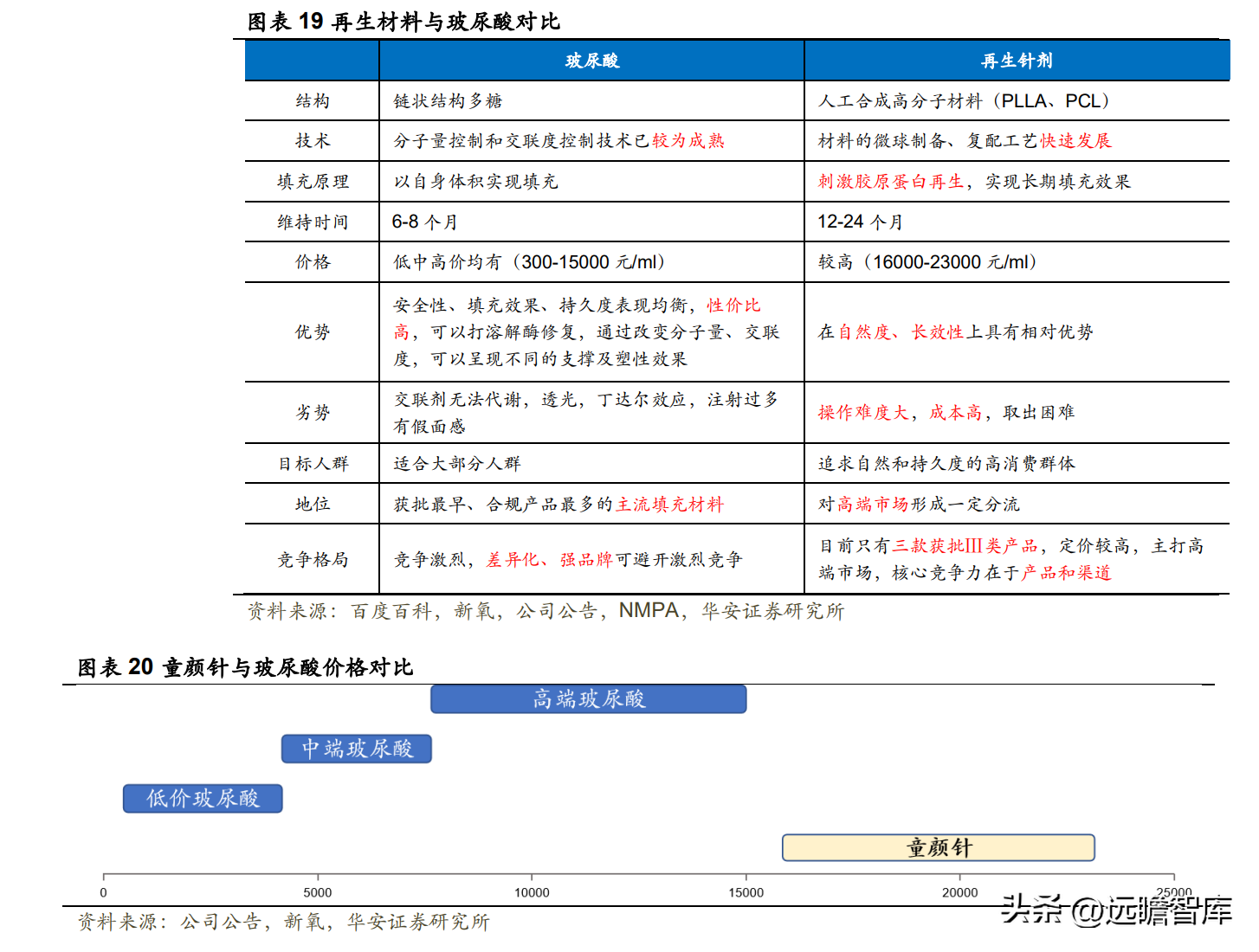 图表 19 再生材料与玻尿酸对比

| | 玻尿酸 | 再生针剂 |
|---|---|---|
| 结构 | 链状结构多糖 | 人工合成高分子材料（PLLA、PCL） |
| 技术 | 分子量控制和交联度控制技术已较为成熟 | 材料的微球制备、复配工艺快速发展 |
| 填充原理 | 以自身体积实现填充 | 刺激胶原蛋白再生，实现长期填充效果 |
| 维持时间 | 6-8 个月 | 12-24 个月 |
| 价格 | 低中高价均有（300-15000 元/ml） | 较高（16000-23000 元/ml） |
| 优势 | 安全性、填充效果、持久度表现均衡，性价比高，可以打溶解酶修复，通过改变分子量、交联度，可以呈现不同的支撑及塑性效果 | 在自然度、长效性上具有相对优势 |
| 劣势 | 交联剂无法代谢，透光，丁达尔效应，注射过多有假面感 | 操作难度大，成本高，取出困难 |
| 目标人群 | 适合大部分人群 | 追求自然和持久度的高消费群体 |
| 地位 | 获批最早、合规产品最多的主流填充材料 | 对高端市场形成一定分流 |
| 竞争格局 | 竞争激烈，差异化、强品牌可避开激烈竞争 | 目前只有三款获批III类产品，定价较高，主打高端市场，核心竞争力在于产品和渠道 |

资料来源：百度百科，新氧，公司公告，NMPA，华安证券研究所

图表 20 童颜针与玻尿酸价格对比

高端玻尿酸
中端玻尿酸
低价玻尿酸
童颜针

0 5000 10000 15000 20000 25000

资料来源：公司公告，新氧，华安证券研究所

头条 @远瞻智库